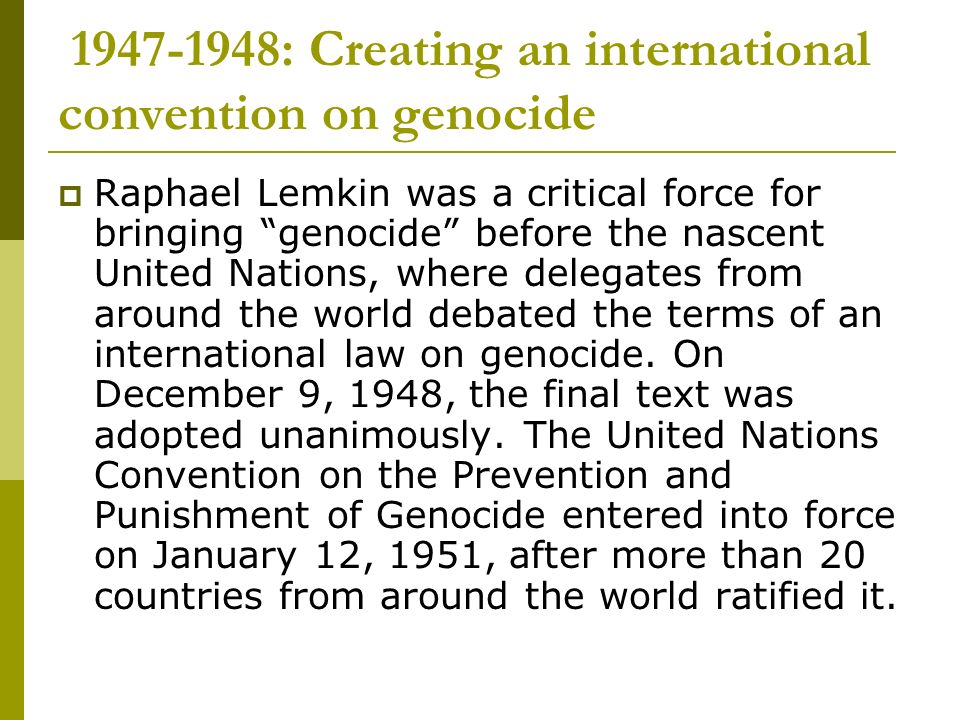 1947-1948: Creating an international convention on genocide

Raphael Lemkin was a critical force for bringing “genocide” before the nascent United Nations, where delegates from around the world debated the terms of an international law on genocide. On December 9, 1948, the final text was adopted unanimously. The United Nations Convention on the Prevention and Punishment of Genocide entered into force on January 12, 1951, after more than 20 countries from around the world ratified it.